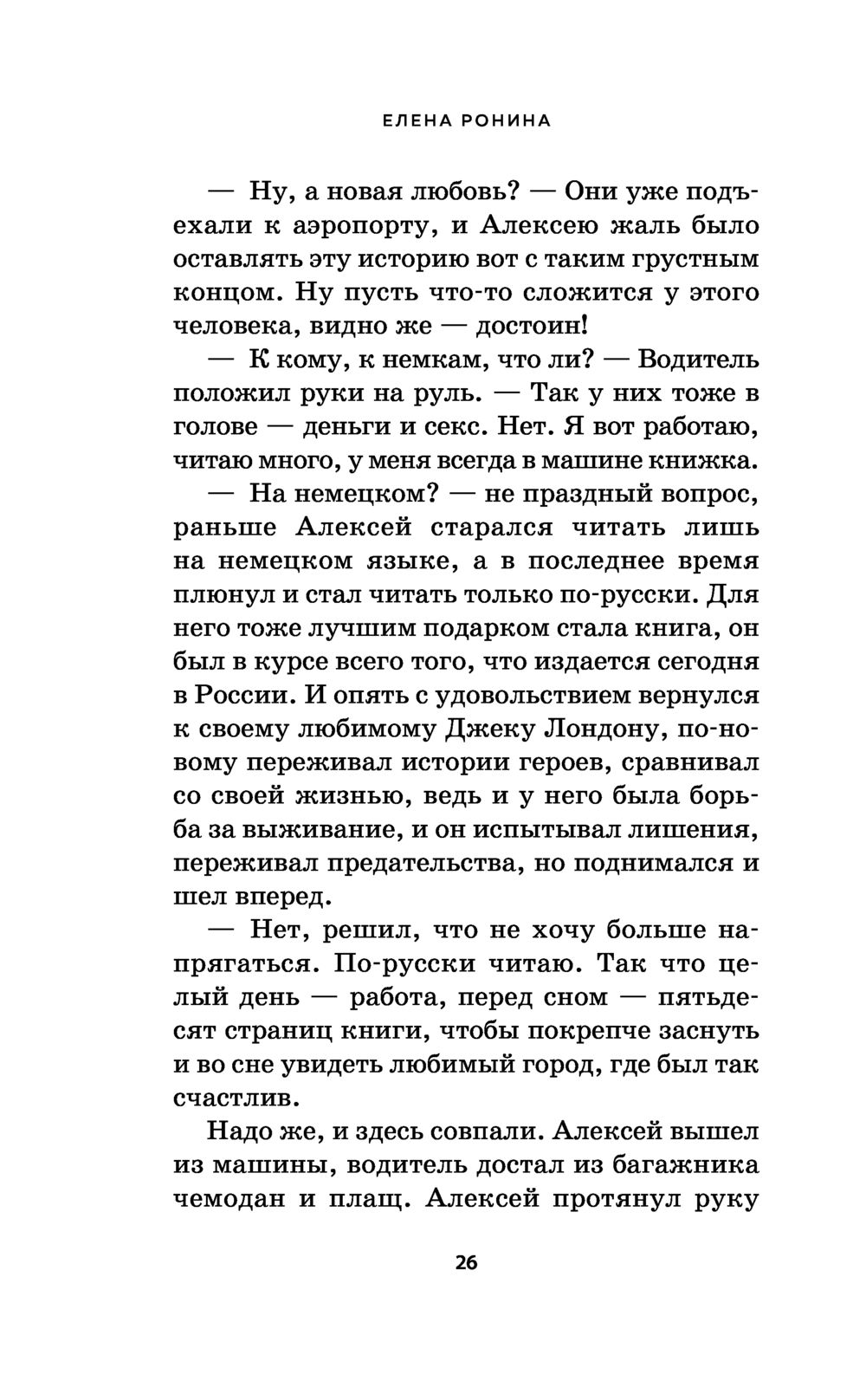 ЕЛЕНА РОНИНА

— Ну, а новая любовь? — Они уже подъехали к аэропорту, и Алексею жаль было оставлять эту историю вот с таким грустным концом. Ну пусть что-то сложится у этого человека, видно же — достоин!

— К кому, к немкам, что ли? — Водитель положил руки на руль. — Так у них тоже в голове — деньги и секс. Нет. Я вот работаю, читаю много, у меня всегда в машине книжка.

— На немецком? — не праздный вопрос, раньше Алексей старался читать лишь на немецком языке, а в последнее время плюнул и стал читать только по-русски. Для него тоже лучшим подарком стала книга, он был в курсе всего того, что издается сегодня в России. И опять с удовольствием вернулся к своему любимому Джеку Лондону, по-новому переживал истории героев, сравнивал со своей жизнью, ведь и у него была борьба за выживание, и он испытывал лишения, переживал предательства, но поднимался и шел вперед.

— Нет, решил, что не хочу больше напрягаться. По-русски читаю. Так что целый день — работа, перед сном — пятьдесят страниц книги, чтобы покрепче заснуть и во сне увидеть любимый город, где был так счастлив.

Надо же, и здесь совпали. Алексей вышел из машины, водитель достал из багажника чемодан и плащ. Алексей протянул руку

26